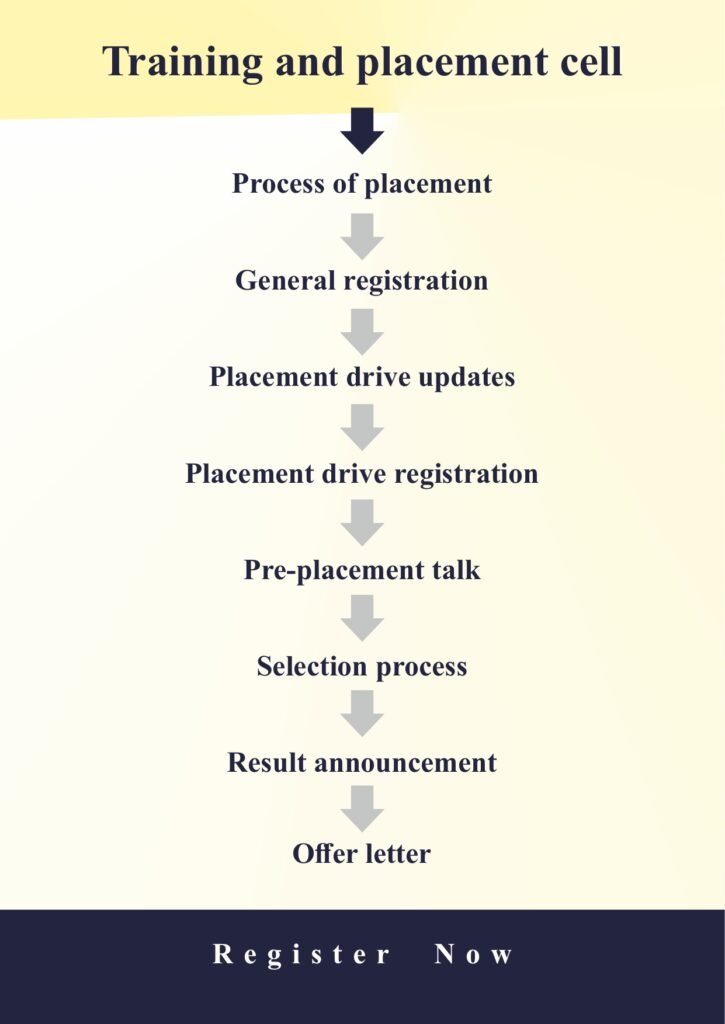 Training and placement cell

Process of placement

General registration

Placement drive updates

Placement drive registration

Pre-placement talk

Selection process

Result announcement

Offer letter

Register Now